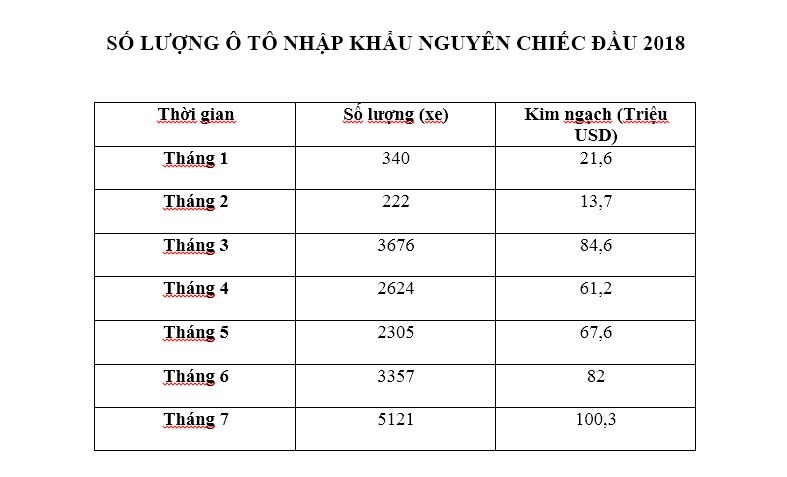 SỐ LƯỢNG Ô TÔ NHẬP KHẨU NGUYÊN CHIẾC ĐẦU 2018

| Thời gian | Số lượng (xe) | Kim ngạch (Triệu USD) |
|---|---|---|
| Tháng 1 | 340 | 21,6 |
| Tháng 2 | 222 | 13,7 |
| Tháng 3 | 3676 | 84,6 |
| Tháng 4 | 2624 | 61,2 |
| Tháng 5 | 2305 | 67,6 |
| Tháng 6 | 3357 | 82 |
| Tháng 7 | 5121 | 100,3 |